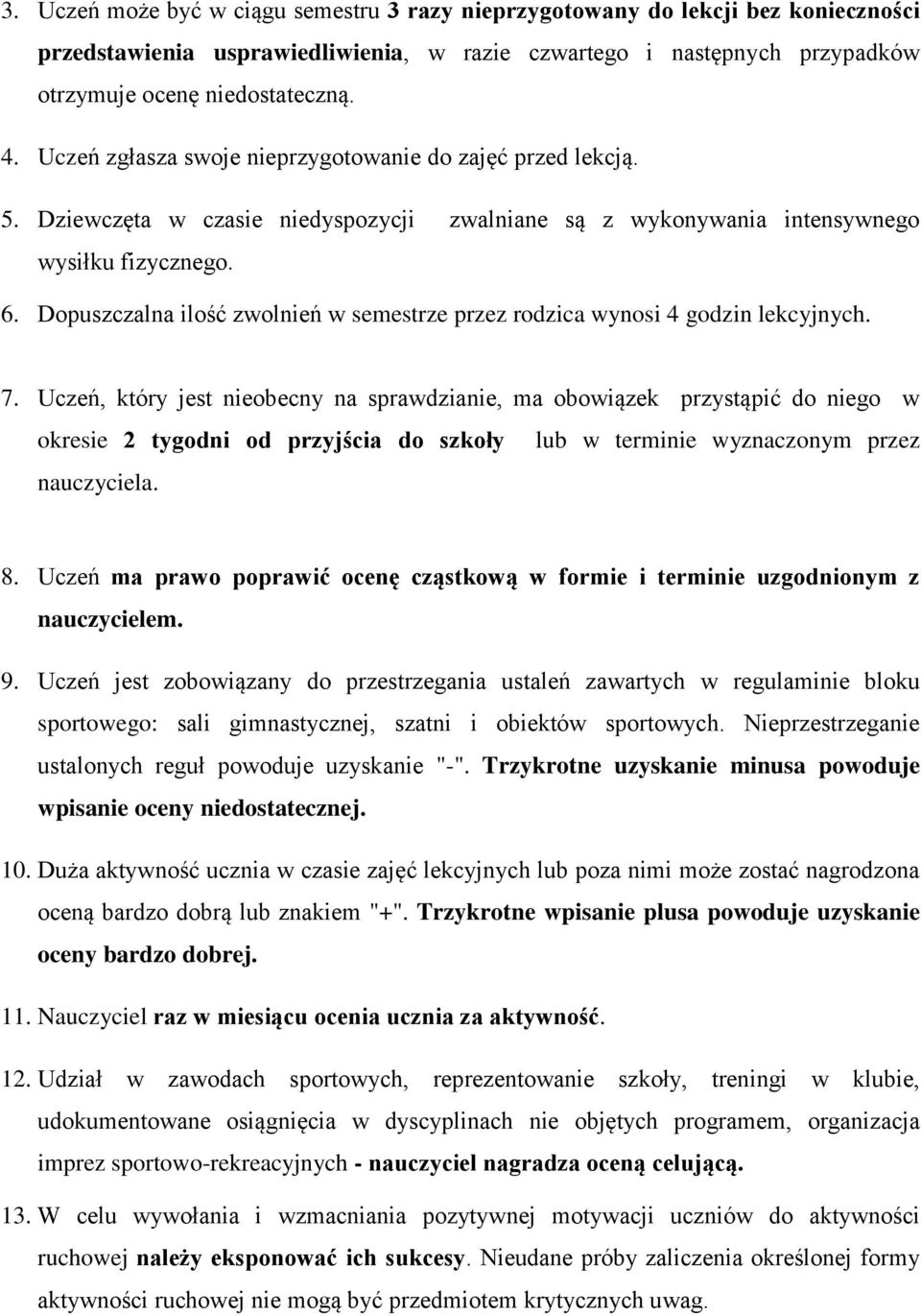 3. Uczeń może być w ciągu semestru 3 razy nieprzygotowany do lekcji bez konieczności przedstawienia usprawiedliwienia, w razie czwartego i następnych przypadków otrzymuje ocenę niedostateczną.

4. Uczeń zgłasza swoje nieprzygotowanie do zajęć przed lekcją.

5. Dziewczęta w czasie niedyspozycji zwalniane są z wykonywania intensywnego wysiłku fizycznego.

6. Dopuszczalna ilość zwolnień w semestrze przez rodzica wynosi 4 godzin lekcyjnych.

7. Uczeń, który jest nieobecny na sprawdzianie, ma obowiązek przystąpić do niego w okresie 2 tygodni od przyjścia do szkoły lub w terminie wyznaczonym przez nauczyciela.

8. Uczeń ma prawo poprawić ocenę cząstkową w formie i terminie uzgodnionym z nauczycielem.

9. Uczeń jest zobowiązany do przestrzegania ustaleń zawartych w regulaminie bloku sportowego: sali gimnastycznej, szatni i obiektów sportowych. Nieprzestrzeganie ustalonych reguł powoduje uzyskanie "-". Trzykrotne uzyskanie minusa powoduje wpisanie oceny niedostatecznej.

10. Duża aktywność ucznia w czasie zajęć lekcyjnych lub poza nimi może zostać nagrodzona oceną bardzo dobrą lub znakiem "+". Trzykrotne wpisanie plusa powoduje uzyskanie oceny bardzo dobrej.

11. Nauczyciel raz w miesiącu ocenia ucznia za aktywność.

12. Udział w zawodach sportowych, reprezentowanie szkoły, treningi w klubie, udokumentowane osiągnięcia w dyscyplinach nie objętych programem, organizacja imprez sportowo-rekreacyjnych - nauczyciel nagradza oceną celującą.

13. W celu wywołania i wzmacniania pozytywnej motywacji uczniów do aktywności ruchowej należy eksponować ich sukcesy. Nieudane próby zaliczenia określonej formy aktywności ruchowej nie mogą być przedmiotem krytycznych uwag.